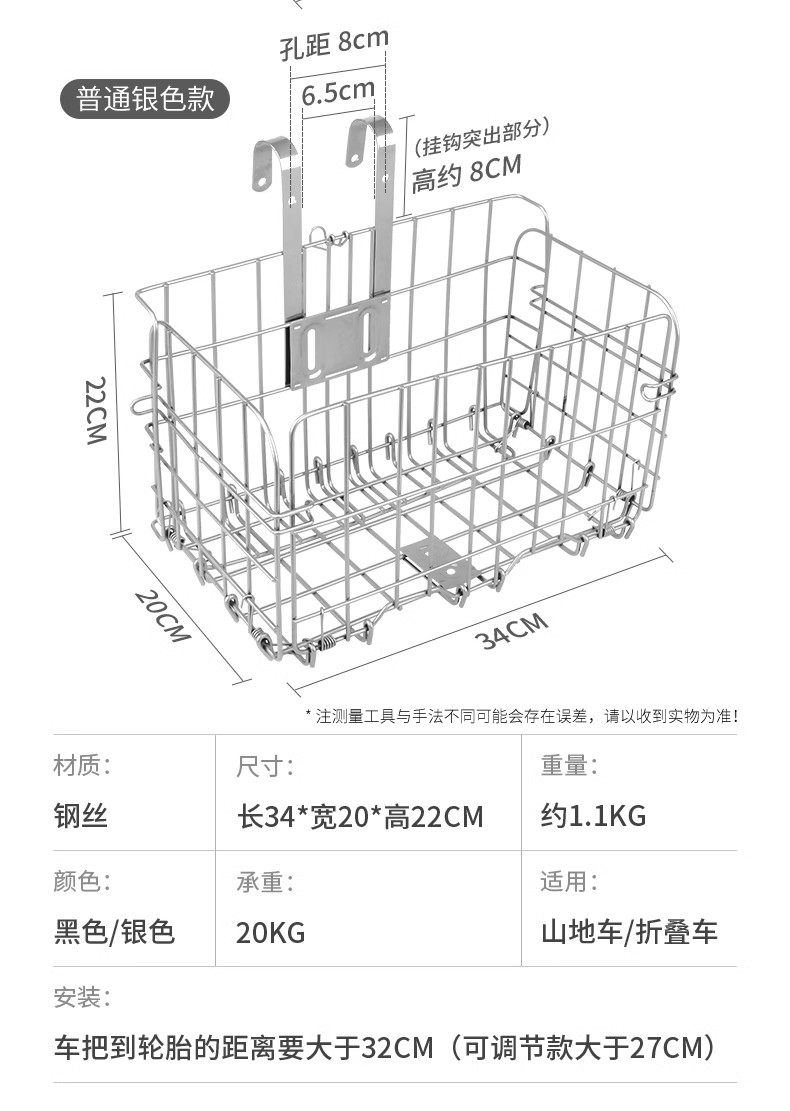 普通银色款

孔距 8cm

6.5cm

(挂钩突出部分)
高约 8CM

22CM

20CM

34CM

* 注测量工具与手法不同可能会存在误差，请以收到实物为准！

| 材质: | 尺寸: | 重量: |
|---|---|---|
| 钢丝 | 长34*宽20*高22CM | 约1.1KG |
| 颜色: | 承重: | 适用: |
| 黑色/银色 | 20KG | 山地车/折叠车 |

安装:

车把到轮胎的距离要大于32CM（可调节款大于27CM）